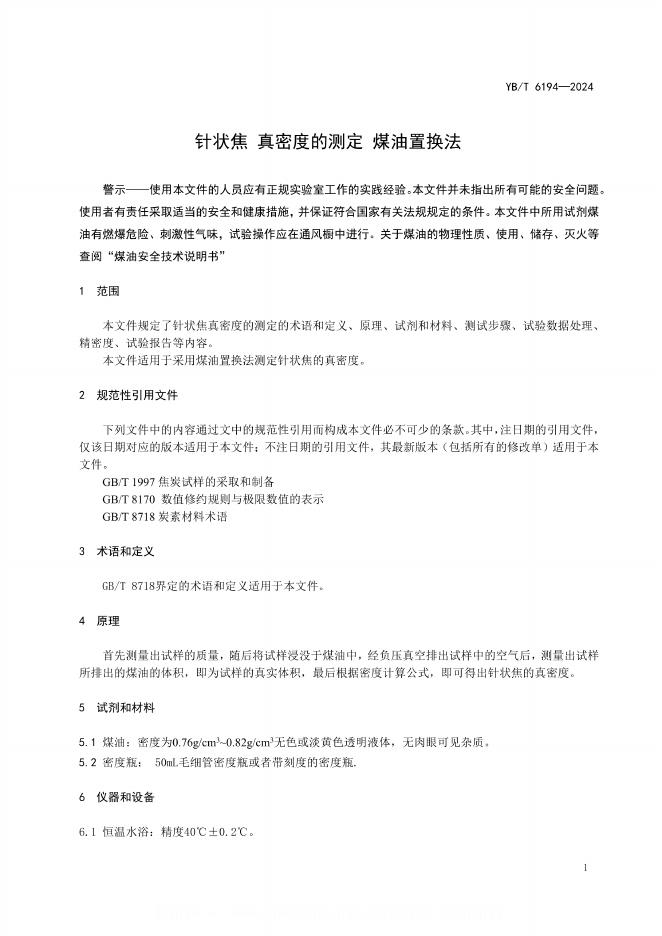 YB/T 6194—2024

针状焦 真密度的测定 煤油置换法

警示——使用本文件的人员应有正规实验室工作的实践经验。本文件并未指出所有可能的安全问题。使用者有责任采取适当的安全和健康措施，并保证符合国家有关法规规定的条件。本文件中所用试剂煤油有燃爆危险、刺激性气味，试验操作应在通风橱中进行。关于煤油的物理性质、使用、储存、灭火等查阅“煤油安全技术说明书”

1 范围

本文件规定了针状焦真密度的测定的术语和定义、原理、试剂和材料、测试步骤、试验数据处理、精密度、试验报告等内容。

本文件适用于采用煤油置换法测定针状焦的真密度。

2 规范性引用文件

下列文件中的内容通过文中的规范性引用而构成本文件必不可少的条款。其中，注日期的引用文件，仅该日期对应的版本适用于本文件；不注日期的引用文件，其最新版本（包括所有的修改单）适用于本文件。

GB/T 1997 焦炭试样的采取和制备

GB/T 8170 数值修约规则与极限数值的表示

GB/T 8718 炭素材料术语

3 术语和定义

GB/T 8718界定的术语和定义适用于本文件。

4 原理

首先测量出试样的质量，随后将试样浸没于煤油中，经负压真空排出试样中的空气后，测量出试样所排出的煤油的体积，即为试样的真实体积，最后根据密度计算公式，即可得出针状焦的真密度。

5 试剂和材料

5.1 煤油：密度为$0.76g/cm^3$~$0.82g/cm^3$无色或淡黄色透明液体，无肉眼可见杂质。

5.2 密度瓶： 50mL毛细管密度瓶或者带刻度的密度瓶.

6 仪器和设备

6.1 恒温水浴：精度40℃±0.2℃。

1